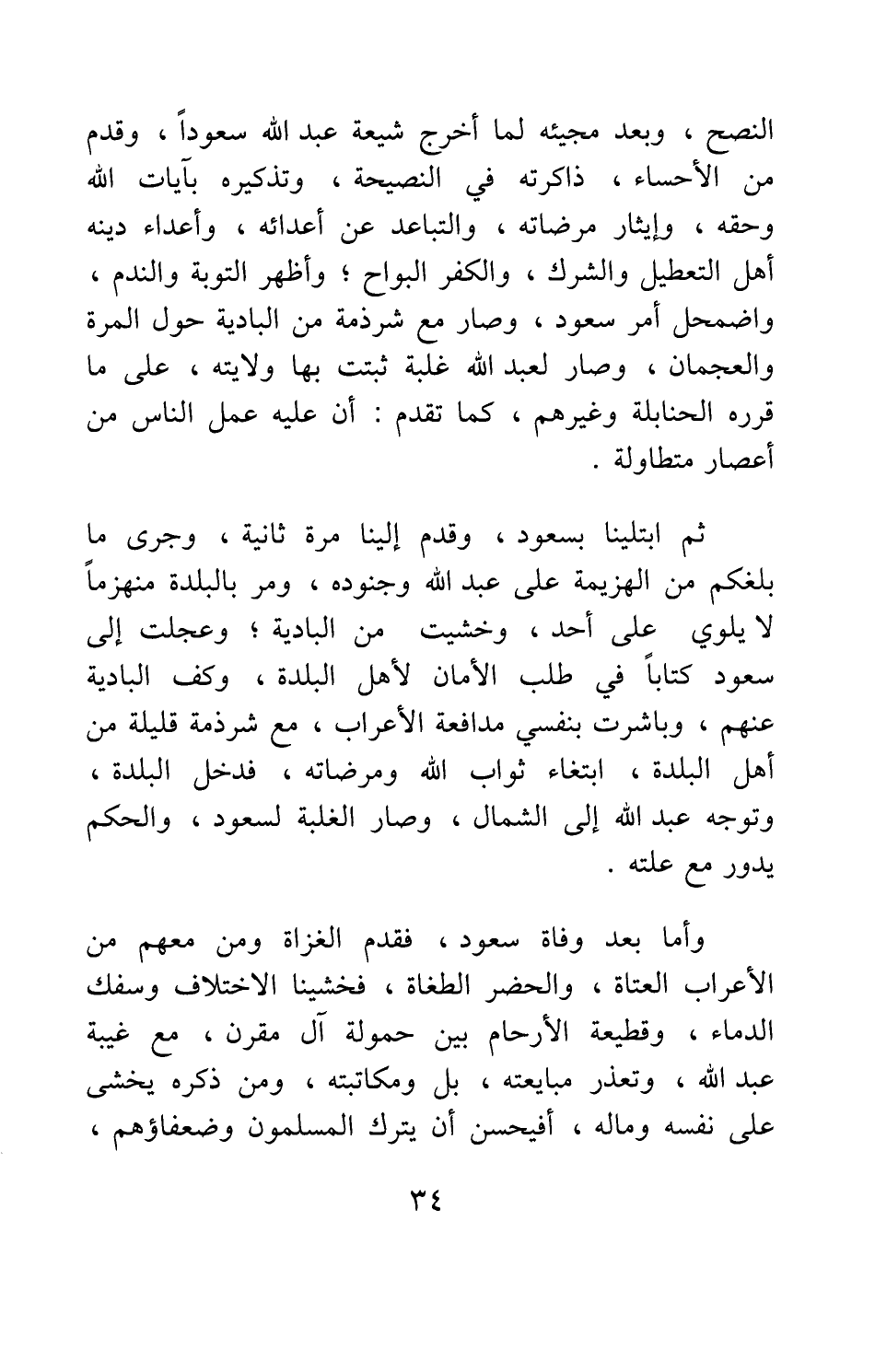 النصح ، وبعد مجيئه لما أخرج شيعة عبد الله سعوداً ، وقدم من الأحساء ، ذاكرته في النصيحة ، وتذكيره بآيات الله وحقه ، وإيثار مرضاته ، والتباعد عن أعدائه ، وأعداء دينه أهل التعطيل والشرك ، والكفر البواح ؛ وأظهر التوبة والندم ، واضمحل أمر سعود ، وصار مع شرذمة من البادية حول المرة والعجمان ، وصار لعبد الله غلبة ثبتت بها ولايته ، على ما قرره الحنابلة وغيرهم ، كما تقدم : أن عليه عمل الناس من أعصار متطاولة .

ثم ابتلينا بسعود ، وقدم إلينا مرة ثانية ، وجرى ما بلغكم من الهزيمة على عبد الله وجنوده ، ومر بالبلدة منهزماً لا يلوي على أحد ، وخشيت من البادية ؛ وعجلت إلى سعود كتاباً في طلب الأمان لأهل البلدة ، وكف البادية عنهم ، وباشرت بنفسي مدافعة الأعراب ، مع شرذمة قليلة من أهل البلدة ، ابتغاء ثواب الله ومرضاته ، فدخل البلدة ، وتوجه عبد الله إلى الشمال ، وصار الغلبة لسعود ، والحكم يدور مع علته .

وأما بعد وفاة سعود ، فقدم الغزاة ومن معهم من الأعراب العتاة ، والحضر الطغاة ، فخشينا الاختلاف وسفك الدماء ، وقطيعة الأرحام بين حمولة آل مقرن ، مع غيبة عبد الله ، وتعذر مبايعته ، بل ومكاتبته ، ومن ذكره يخشى على نفسه وماله ، أفيحسن أن يترك المسلمون وضعفاؤهم ،

٣٤